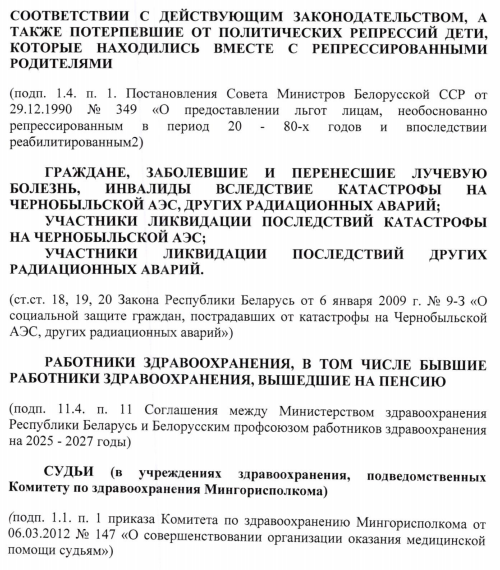 СООТВЕТСТВИИ С ДЕЙСТВУЮЩИМ ЗАКОНОДАТЕЛЬСТВОМ, А ТАКЖЕ ПОТЕРПЕВШИЕ ОТ ПОЛИТИЧЕСКИХ РЕПРЕССИЙ ДЕТИ, КОТОРЫЕ НАХОДИЛИСЬ ВМЕСТЕ С РЕПРЕССИРОВАННЫМИ РОДИТЕЛЯМИ

(подп. 1.4. п. 1. Постановления Совета Министров Белорусской ССР от 29.12.1990 № 349 «О предоставлении льгот лицам, необоснованно репрессированным в период 20 - 80-х годов и впоследствии реабилитированным2)

ГРАЖДАНЕ, ЗАБОЛЕВШИЕ И ПЕРЕНЕСШИЕ ЛУЧЕВУЮ БОЛЕЗНЬ, ИНВАЛИДЫ ВСЛЕДСТВИЕ КАТАСТРОФЫ НА ЧЕРНОБЫЛЬСКОЙ АЭС, ДРУГИХ РАДИАЦИОННЫХ АВАРИЙ;
УЧАСТНИКИ ЛИКВИДАЦИИ ПОСЛЕДСТВИЙ КАТАСТРОФЫ НА ЧЕРНОБЫЛЬСКОЙ АЭС;
УЧАСТНИКИ ЛИКВИДАЦИИ ПОСЛЕДСТВИЙ ДРУГИХ РАДИАЦИОННЫХ АВАРИЙ.

(ст.ст. 18, 19, 20 Закона Республики Беларусь от 6 января 2009 г. № 9-З «О социальной защите граждан, пострадавших от катастрофы на Чернобыльской АЭС, других радиационных аварий»)

РАБОТНИКИ ЗДРАВООХРАНЕНИЯ, В ТОМ ЧИСЛЕ БЫВШИЕ РАБОТНИКИ ЗДРАВООХРАНЕНИЯ, ВЫШЕДШИЕ НА ПЕНСИЮ

(подп. 11.4. п. 11 Соглашения между Министерством здравоохранения Республики Беларусь и Белорусским профсоюзом работников здравоохранения на 2025 - 2027 годы)

СУДЬИ (в учреждениях здравоохранения, подведомственных Комитету по здравоохранения Мингорисполкома)

(подп. 1.1. п. 1 приказа Комитета по здравоохранению Мингорисполкома от 06.03.2012 № 147 «О совершенствовании организации оказания медицинской помощи судьям»)